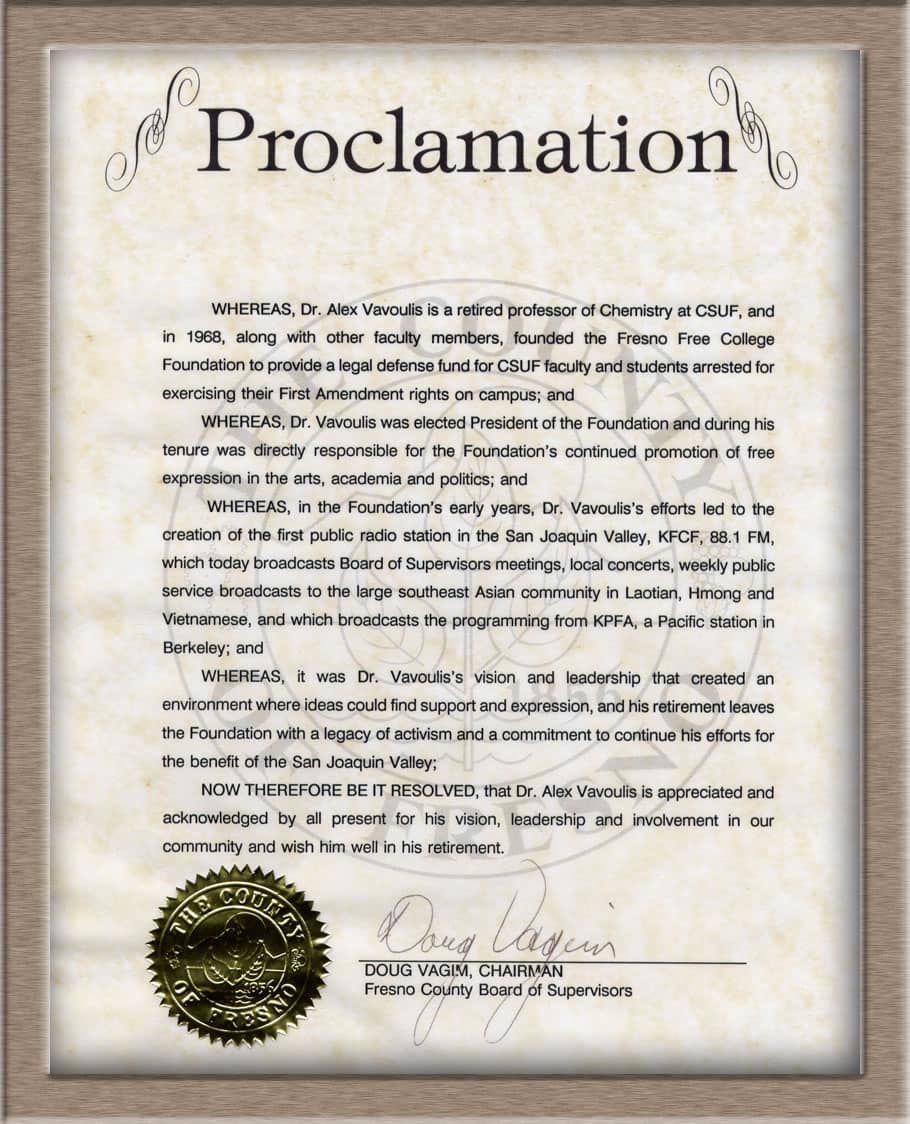 Proclamation

WHEREAS, Dr. Alex Vavoulis is a retired professor of Chemistry at CSUF, and in 1968, along with other faculty members, founded the Fresno Free College Foundation to provide a legal defense fund for CSUF faculty and students arrested for exercising their First Amendment rights on campus; and

WHEREAS, Dr. Vavoulis was elected President of the Foundation and during his tenure was directly responsible for the Foundation's continued promotion of free expression in the arts, academia and politics; and

WHEREAS, in the Foundation's early years, Dr. Vavoulis's efforts led to the creation of the first public radio station in the San Joaquin Valley, KFCF, 88.1 FM, which today broadcasts Board of Supervisors meetings, local concerts, weekly public service broadcasts to the large southeast Asian community in Laotian, Hmong and Vietnamese, and which broadcasts the programming from KPFA, a Pacific station in Berkeley; and

WHEREAS, it was Dr. Vavoulis's vision and leadership that created an environment where ideas could find support and expression, and his retirement leaves the Foundation with a legacy of activism and a commitment to continue his efforts for the benefit of the San Joaquin Valley;

NOW THEREFORE BE IT RESOLVED, that Dr. Alex Vavoulis is appreciated and acknowledged by all present for his vision, leadership and involvement in our community and wish him well in his retirement.

THE COUNTY OF FRESNO 1856

Doug Vagim
DOUG VAGIM, CHAIRMAN
Fresno County Board of Supervisors